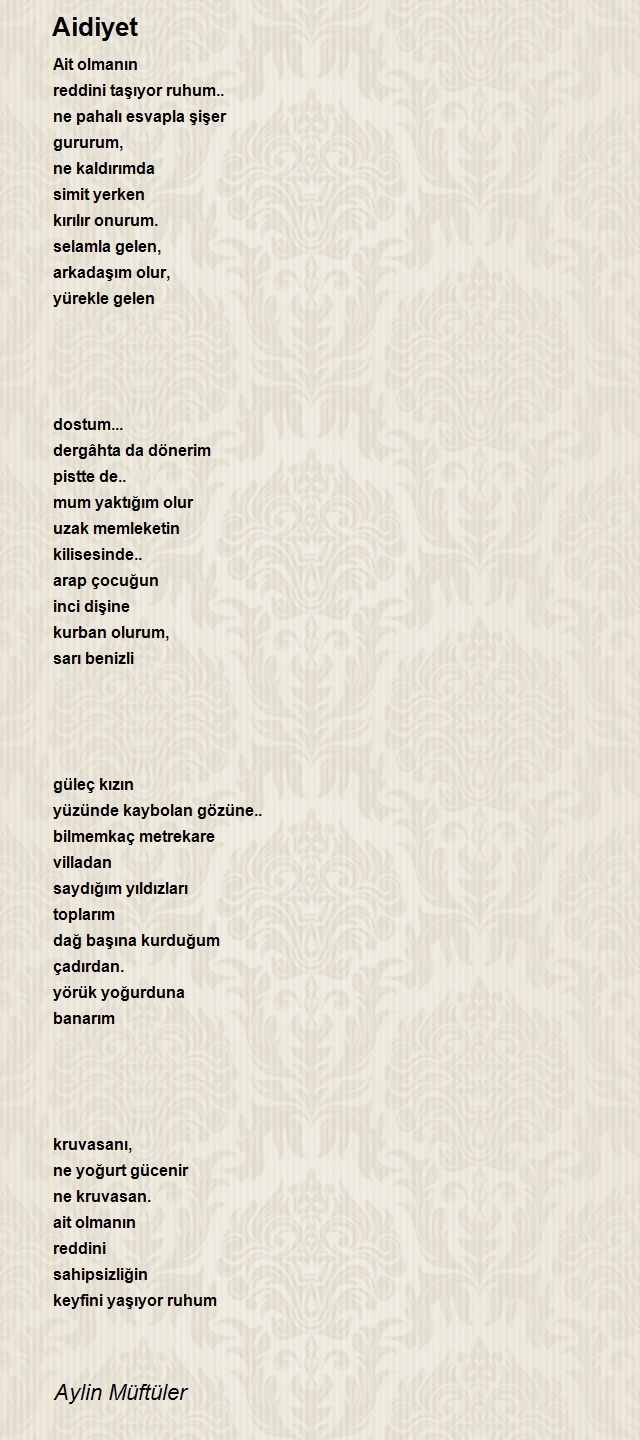 Aidiyet

Ait olmanın
reddini taşıyor ruhum..
ne pahalı esvapla şişer
gururum,
ne kaldırımda
simit yerken
kırılır onurum.
selamla gelen,
arkadaşım olur,
yürekle gelen

dostum...
dergâhta da dönerim
pistte de..
mum yaktığım olur
uzak memleketin
kilisesinde..
arap çocuğun
inci dişine
kurban olurum,
sarı benizli

güleç kızın
yüzünde kaybolan gözüne..
bilmemkaç metrekare
villadan
saydığım yıldızları
toplarım
dağ başına kurduğum
çadırdan.
yörük yoğurduna
banarım

kruvasanı,
ne yoğurt gücenir
ne kruvasan.
ait olmanın
reddini
sahipsizliğin
keyfini yaşıyor ruhum

Aylin Müftüler